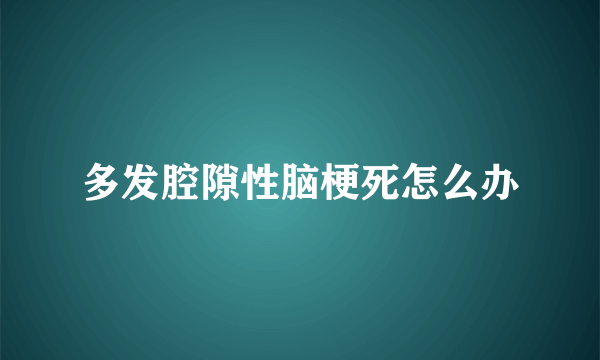 多发腔隙性脑梗死怎么办